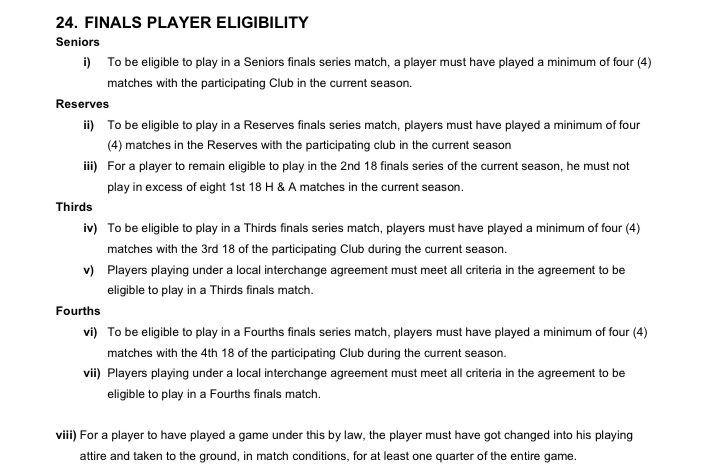 24. FINALS PLAYER ELIGIBILITY

Seniors

i) To be eligible to play in a Seniors finals series match, a player must have played a minimum of four (4) matches with the participating Club in the current season.

Reserves

ii) To be eligible to play in a Reserves finals series match, players must have played a minimum of four (4) matches in the Reserves with the participating club in the current season

iii) For a player to remain eligible to play in the 2nd 18 finals series of the current season, he must not play in excess of eight 1st 18 H & A matches in the current season.

Thirds

iv) To be eligible to play in a Thirds finals series match, players must have played a minimum of four (4) matches with the 3rd 18 of the participating Club during the current season.

v) Players playing under a local interchange agreement must meet all criteria in the agreement to be eligible to play in a Thirds finals match.

Fourths

vi) To be eligible to play in a Fourths finals series match, players must have played a minimum of four (4) matches with the 4th 18 of the participating Club during the current season.

vii) Players playing under a local interchange agreement must meet all criteria in the agreement to be eligible to play in a Fourths finals match.

viii) For a player to have played a game under this by law, the player must have got changed into his playing attire and taken to the ground, in match conditions, for at least one quarter of the entire game.